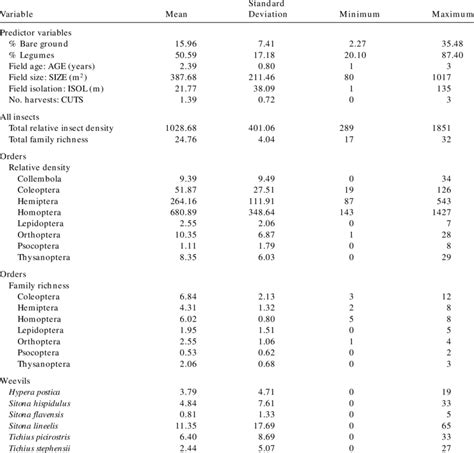 | Variable | Mean | Standard Deviation | Minimum | Maximum |
|---|---|---|---|---|
| Predictor variables | | | | |
| % Bare ground | 15.96 | 7.41 | 2.27 | 35.48 |
| % Legumes | 50.59 | 17.18 | 20.10 | 87.40 |
| Field age: AGE (years) | 2.39 | 0.80 | 1 | 3 |
| Field size: SIZE ($m^2$) | 387.68 | 211.46 | 80 | 1017 |
| Field isolation: ISOL (m) | 21.77 | 38.09 | 1 | 135 |
| No. harvests: CUTS | 1.39 | 0.72 | 0 | 3 |
| All insects | | | | |
| Total relative insect density | 1028.68 | 401.06 | 289 | 1851 |
| Total family richness | 24.76 | 4.04 | 17 | 32 |
| Orders | | | | |
| Relative density | | | | |
| Collembola | 9.39 | 9.49 | 0 | 34 |
| Coleoptera | 51.87 | 27.51 | 19 | 126 |
| Hemiptera | 264.16 | 111.91 | 87 | 543 |
| Homoptera | 680.89 | 348.64 | 143 | 1427 |
| Lepidoptera | 2.55 | 2.06 | 0 | 7 |
| Orthoptera | 10.35 | 6.87 | 1 | 28 |
| Psocoptera | 1.11 | 1.79 | 0 | 8 |
| Thysanoptera | 8.35 | 6.03 | 0 | 29 |
| Orders | | | | |
| Family richness | | | | |
| Coleoptera | 6.84 | 2.13 | 3 | 12 |
| Hemiptera | 4.31 | 1.32 | 2 | 8 |
| Homoptera | 6.02 | 0.80 | 5 | 8 |
| Lepidoptera | 1.95 | 1.51 | 0 | 5 |
| Orthoptera | 2.55 | 1.06 | 1 | 4 |
| Psocoptera | 0.53 | 0.62 | 0 | 2 |
| Thysanoptera | 2.06 | 0.68 | 0 | 3 |
| Weevils | | | | |
| Hypera postica | 3.79 | 4.71 | 0 | 19 |
| Sitona hispidulus | 4.84 | 7.61 | 0 | 33 |
| Sitona flavensis | 0.81 | 1.33 | 0 | 5 |
| Sitona lineelis | 11.35 | 17.69 | 0 | 65 |
| Tichius picirostris | 6.40 | 8.69 | 0 | 33 |
| Tichius stephensii | 2.44 | 5.07 | 0 | 27 |